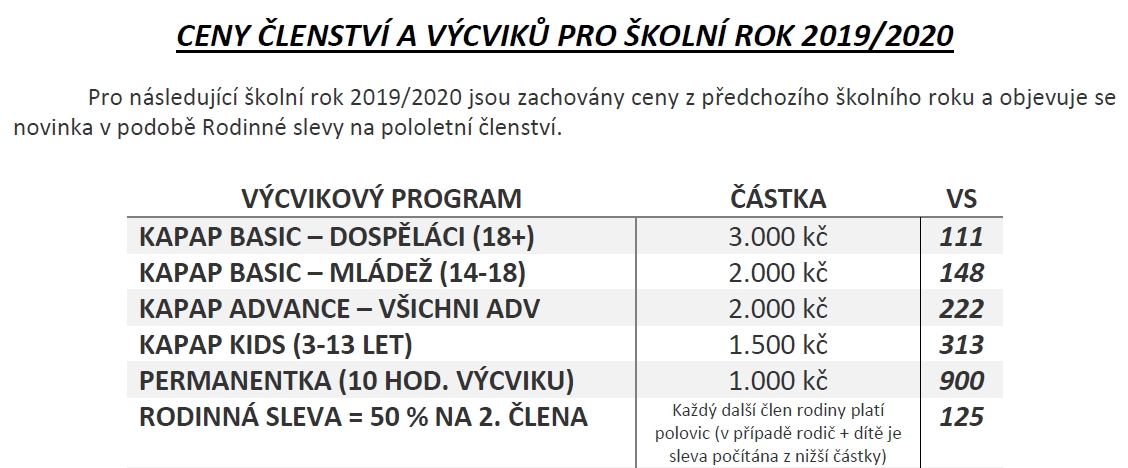 CENY ČLENSTVÍ A VÝCVIKŮ PRO ŠKOLNÍ ROK 2019/2020

Pro následující školní rok 2019/2020 jsou zachovány ceny z předchozího školního roku a objevuje se novinka v podobě Rodinné slevy na pololetní členství.

| VÝCVIKOVÝ PROGRAM | ČÁSTKA | VS |
|---|---|---|
| KAPAP BASIC – DOSPĚLÁCI (18+) | 3.000 kč | 111 |
| KAPAP BASIC – MLÁDEŽ (14-18) | 2.000 kč | 148 |
| KAPAP ADVANCE – VŠICHNI ADV | 2.000 kč | 222 |
| KAPAP KIDS (3-13 LET) | 1.500 kč | 313 |
| PERMANENTKA (10 HOD. VÝCVIKU) | 1.000 kč | 900 |
| RODINNÁ SLEVA = 50 % NA 2. ČLENA | Každý další člen rodiny platí polovic (v případě rodič + dítě je sleva počítána z nižší částky) | 125 |